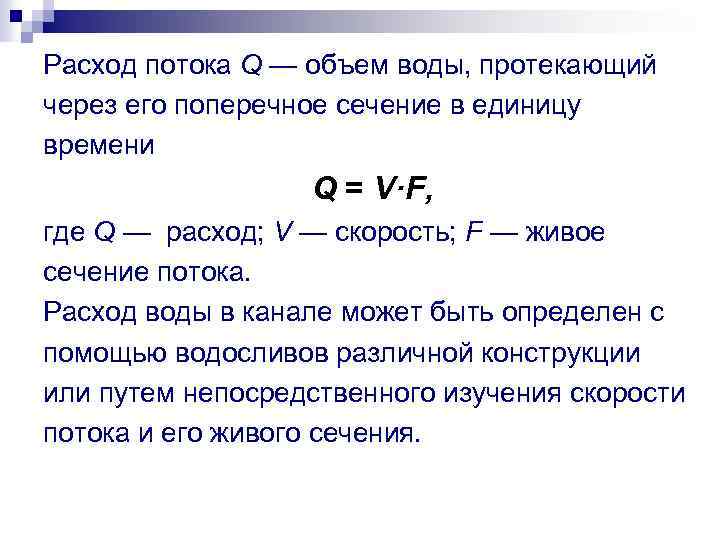 Расход потока Q — объем воды, протекающий через его поперечное сечение в единицу времени

$Q = V \cdot F,$

где Q — расход; V — скорость; F — живое сечение потока.

Расход воды в канале может быть определен с помощью водосливов различной конструкции или путем непосредственного изучения скорости потока и его живого сечения.